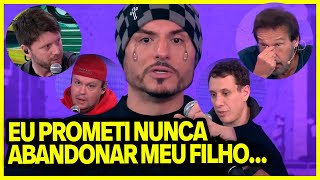 EU PROMETI NUNCA ABANDONAR MEU FILHO...